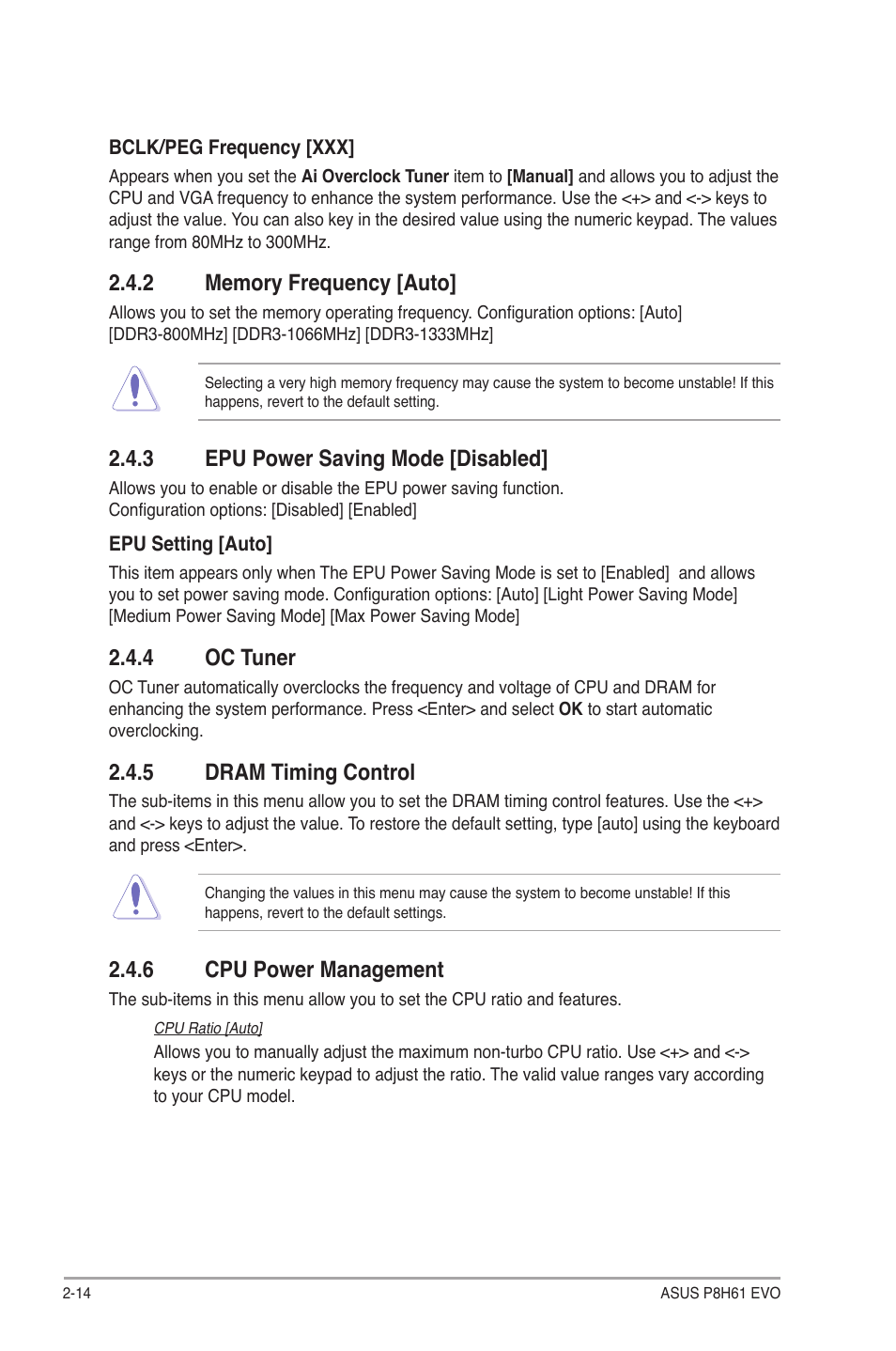 BCLK/PEG Frequency [XXX]

Appears when you set the Ai Overclock Tuner item to [Manual] and allows you to adjust the CPU and VGA frequency to enhance the system performance. Use the <+> and <-> keys to adjust the value. You can also key in the desired value using the numeric keypad. The values range from 80MHz to 300MHz.

2.4.2 Memory Frequency [Auto]

Allows you to set the memory operating frequency. Configuration options: [Auto] [DDR3-800MHz] [DDR3-1066MHz] [DDR3-1333MHz]

Selecting a very high memory frequency may cause the system to become unstable! If this happens, revert to the default setting.

2.4.3 EPU Power Saving Mode [Disabled]

Allows you to enable or disable the EPU power saving function.
Configuration options: [Disabled] [Enabled]

EPU Setting [Auto]

This item appears only when The EPU Power Saving Mode is set to [Enabled] and allows you to set power saving mode. Configuration options: [Auto] [Light Power Saving Mode] [Medium Power Saving Mode] [Max Power Saving Mode]

2.4.4 OC Tuner

OC Tuner automatically overclocks the frequency and voltage of CPU and DRAM for enhancing the system performance. Press <Enter> and select OK to start automatic overclocking.

2.4.5 DRAM Timing Control

The sub-items in this menu allow you to set the DRAM timing control features. Use the <+> and <-> keys to adjust the value. To restore the default setting, type [auto] using the keyboard and press <Enter>.

Changing the values in this menu may cause the system to become unstable! If this happens, revert to the default settings.

2.4.6 CPU Power Management

The sub-items in this menu allow you to set the CPU ratio and features.

CPU Ratio [Auto]

Allows you to manually adjust the maximum non-turbo CPU ratio. Use <+> and <-> keys or the numeric keypad to adjust the ratio. The valid value ranges vary according to your CPU model.

2-14

ASUS P8H61 EVO